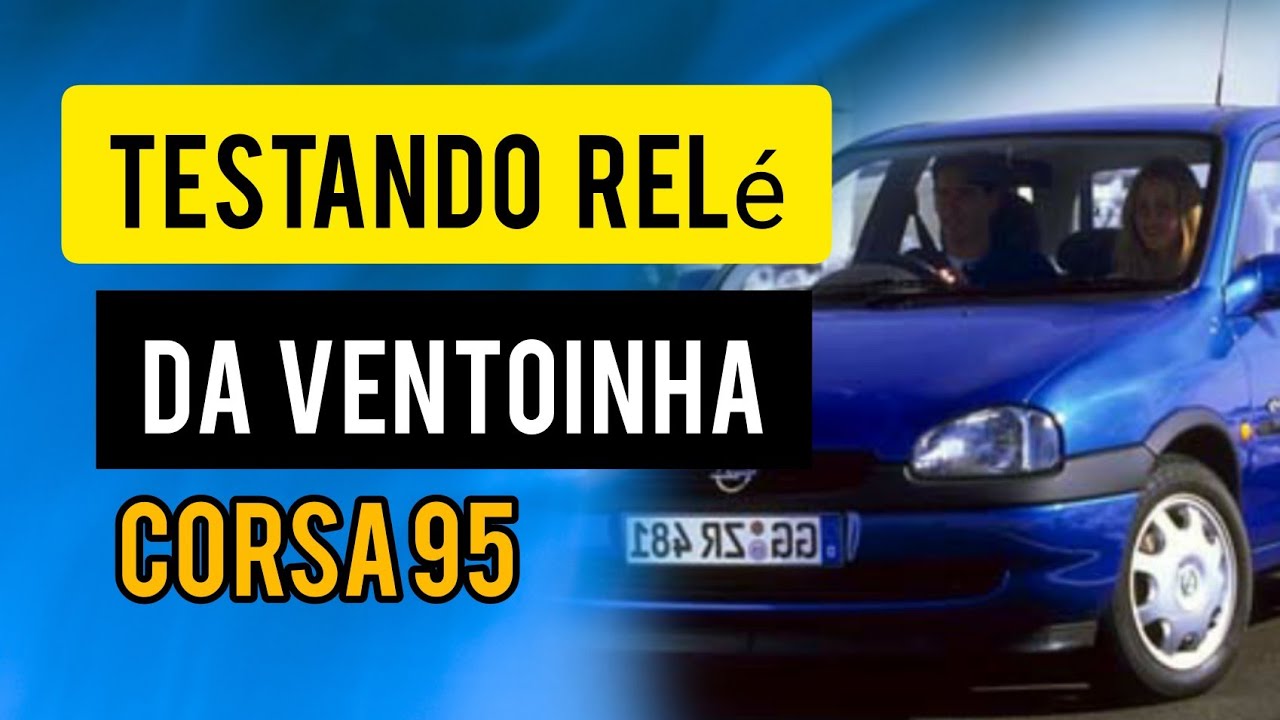 TESTANDO RELé

DA VENTOINHA

CORSA 95

GG ZR 481